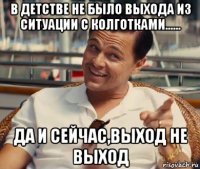 В ДЕТСТВЕ НЕ БЫЛО ВЫХОДА ИЗ СИТУАЦИИ С КОЛГОТКАМИ......

ДА И СЕЙЧАС,ВЫХОД НЕ ВЫХОД

risovach.ru